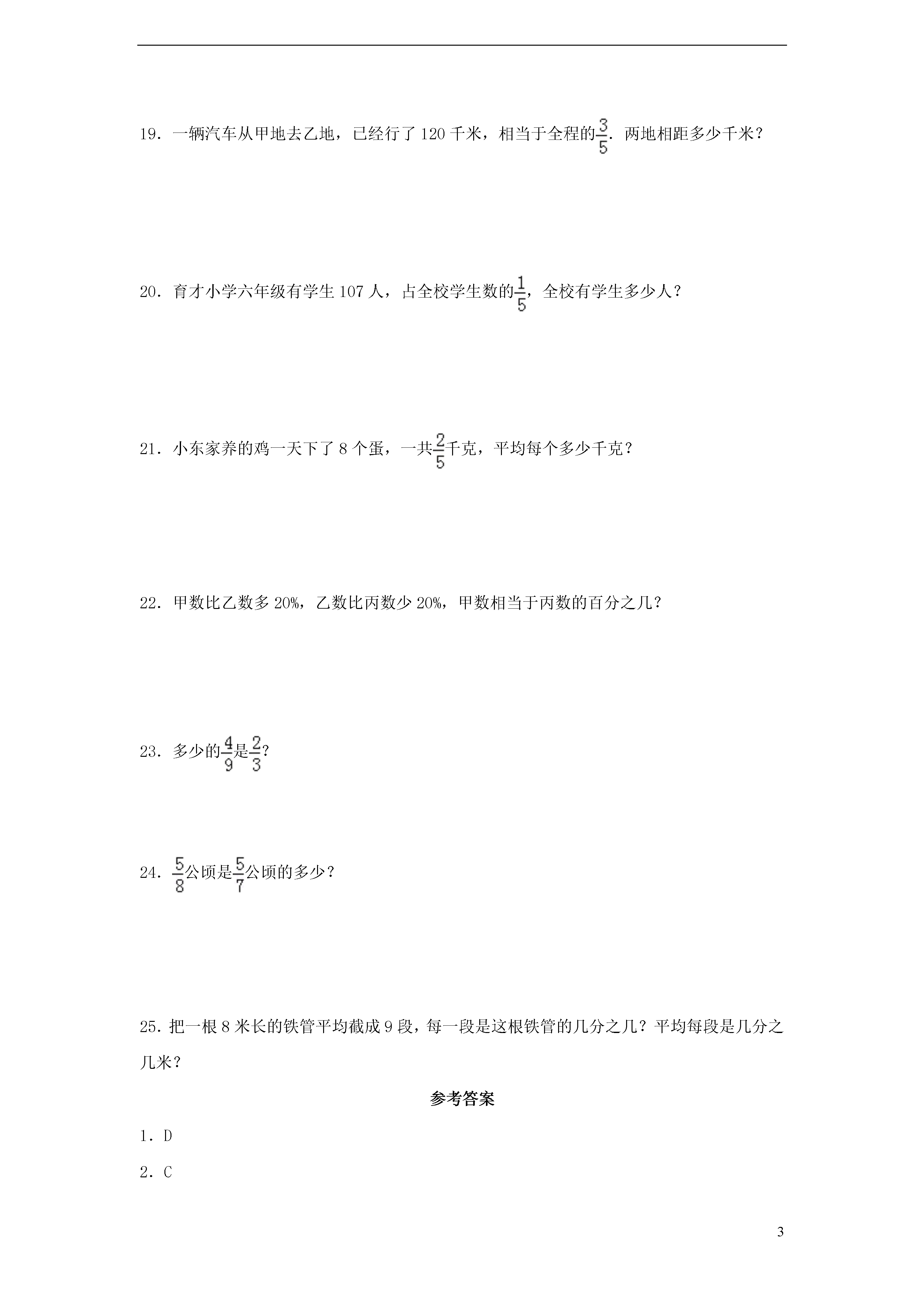 19．一辆汽车从甲地去乙地，已经行了 120 千米，相当于全程的$\frac{3}{5}$．两地相距多少千米？

20．育才小学六年级有学生 107 人，占全校学生数的$\frac{1}{5}$，全校有学生多少人？

21．小东家养的鸡一天下了 8 个蛋，一共$\frac{2}{5}$千克，平均每个多少千克？

22．甲数比乙数多 20%，乙数比丙数少 20%，甲数相当于丙数的百分之几？

23．多少的$\frac{4}{9}$是$\frac{2}{3}$？

24．$\frac{5}{8}$公顷是$\frac{5}{7}$公顷的多少？

25．把一根 8 米长的铁管平均截成 9 段，每一段是这根铁管的几分之几？平均每段是几分之几米？

参考答案

1．D

2．C

3